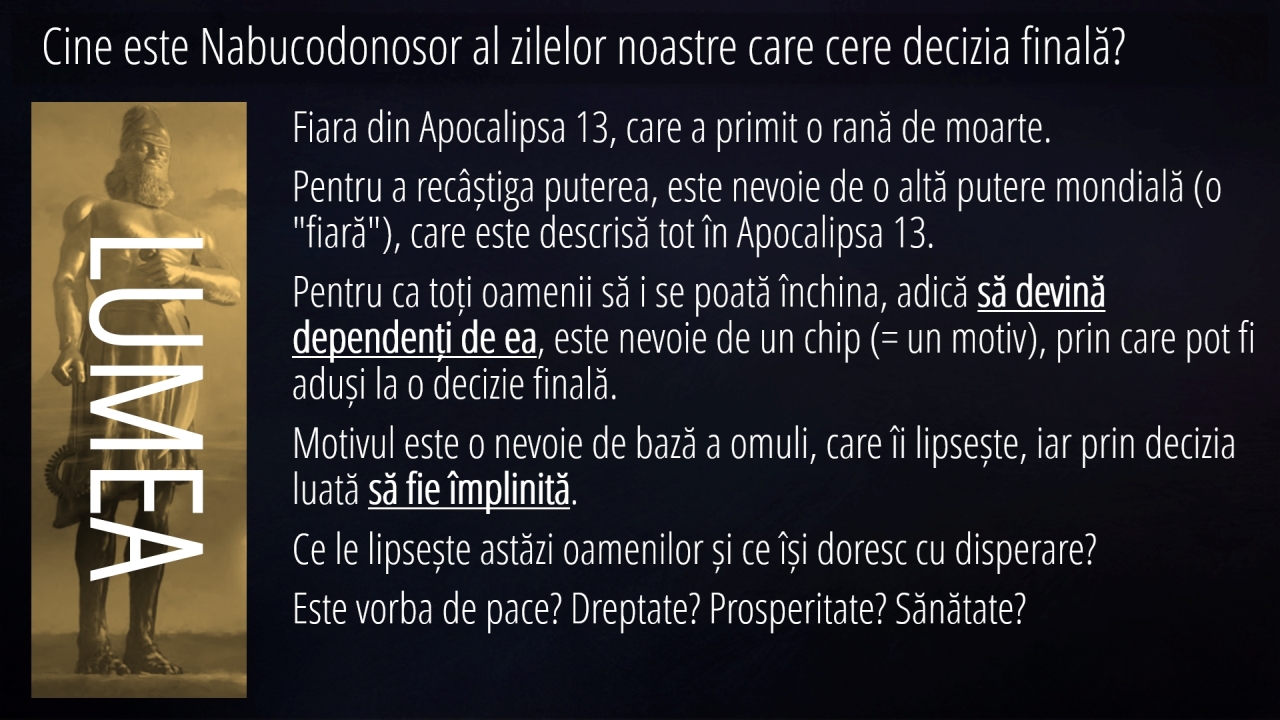 Cine este Nabucodonosor al zilelor noastre care cere decizia finală?

LUMEA

Fiara din Apocalipsa 13, care a primit o rană de moarte.

Pentru a recâștiga puterea, este nevoie de o altă putere mondială (o "fiară"), care este descrisă tot în Apocalipsa 13.

Pentru ca toți oamenii să i se poată închina, adică să devină dependenți de ea, este nevoie de un chip (= un motiv), prin care pot fi aduși la o decizie finală.

Motivul este o nevoie de bază a omuli, care îi lipsește, iar prin decizia luată să fie împlinită.

Ce le lipsește astăzi oamenilor și ce își doresc cu disperare?

Este vorba de pace? Dreptate? Prosperitate? Sănătate?